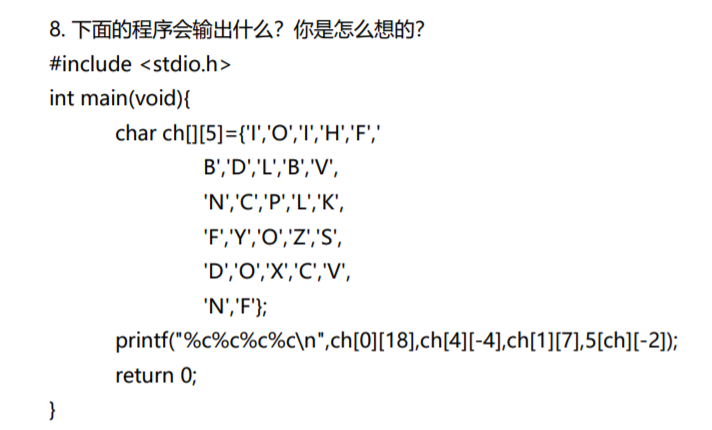 8. 下面的程序会输出什么？你是怎么想的？

#include <stdio.h>
int main(void){
    char ch[][5]={'I','O','I','H','F','
        B','D','L','B','V',
        'N','C','P','L','K',
        'F','Y','O','Z','S',
        'D','O','X','C','V',
        'N','F'};
    printf("%c%c%c%c\n",ch[0][18],ch[4][-4],ch[1][7],5[ch][-2]);
    return 0;
}